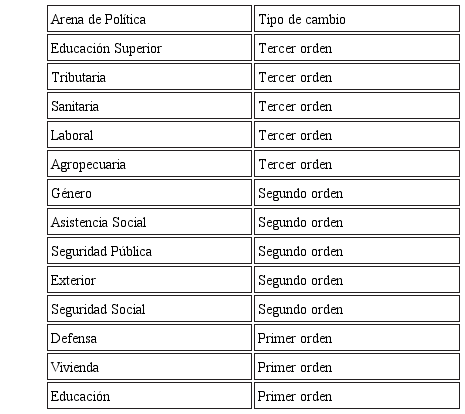 | Arena de Política | Tipo de cambio |
|---|---|
| Educación Superior | Tercer orden |
| Tributaria | Tercer orden |
| Sanitaria | Tercer orden |
| Laboral | Tercer orden |
| Agropecuaria | Tercer orden |
| Género | Segundo orden |
| Asistencia Social | Segundo orden |
| Seguridad Pública | Segundo orden |
| Exterior | Segundo orden |
| Seguridad Social | Segundo orden |
| Defensa | Primer orden |
| Vivienda | Primer orden |
| Educación | Primer orden |